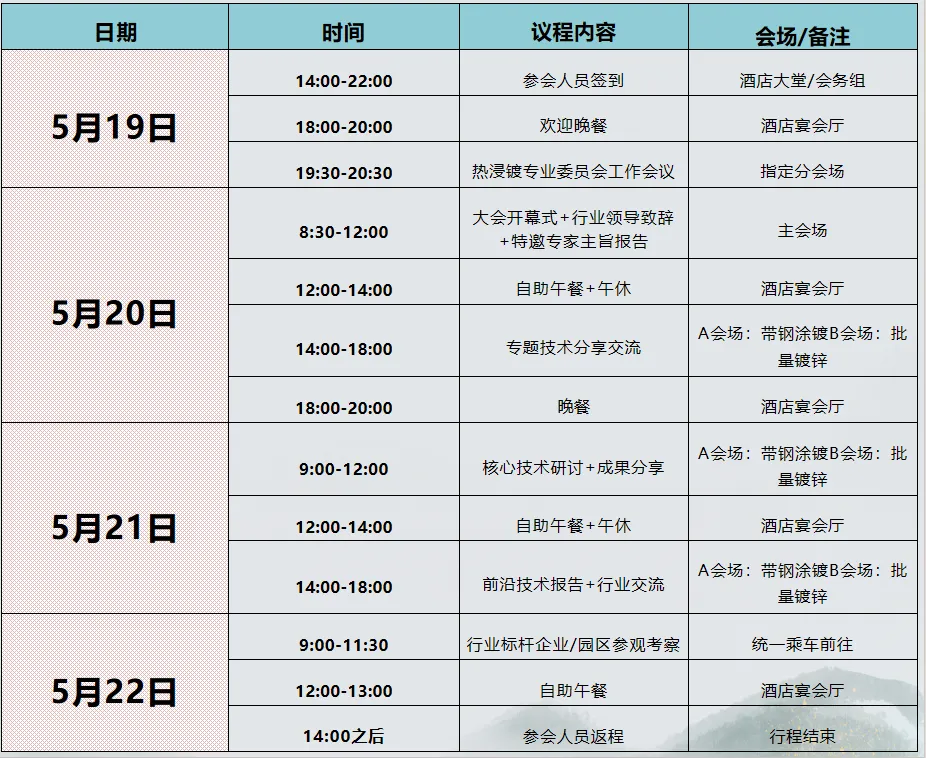 | 日期 | 时间 | 议程内容 | 会场/备注 |
|---|---|---|---|
| 5月19日 | 14:00-22:00 | 参会人员签到 | 酒店大堂/会务组 |
|  | 18:00-20:00 | 欢迎晚餐 | 酒店宴会厅 |
|  | 19:30-20:30 | 热浸镀专业委员会工作会议 | 指定分会场 |
| 5月20日 | 8:30-12:00 | 大会开幕式+行业领导致辞+特邀专家主旨报告 | 主会场 |
|  | 12:00-14:00 | 自助午餐+午休 | 酒店宴会厅 |
|  | 14:00-18:00 | 专题技术分享交流 | A会场：带钢涂镀B会场：批量镀锌 |
|  | 18:00-20:00 | 晚餐 | 酒店宴会厅 |
| 5月21日 | 9:00-12:00 | 核心技术研讨+成果分享 | A会场：带钢涂镀B会场：批量镀锌 |
|  | 12:00-14:00 | 自助午餐+午休 | 酒店宴会厅 |
|  | 14:00-18:00 | 前沿技术报告+行业交流 | A会场：带钢涂镀B会场：批量镀锌 |
| 5月22日 | 9:00-11:30 | 行业标杆企业/园区参观考察 | 统一乘车前往 |
|  | 12:00-13:00 | 自助午餐 | 酒店宴会厅 |
|  | 14:00之后 | 参会人员返程 | 行程结束 |